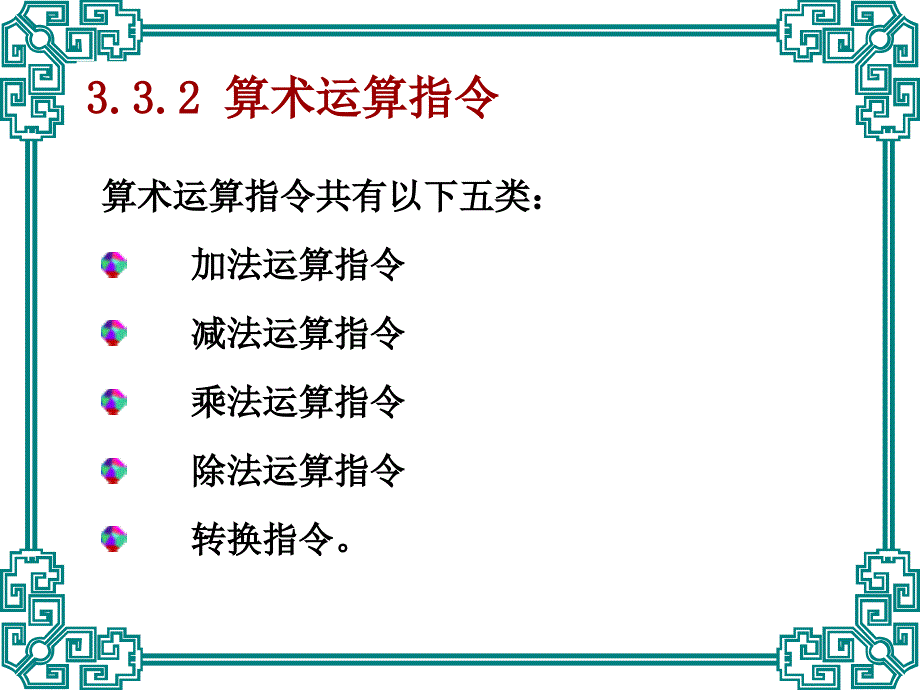 3.3.2 算术运算指令

算术运算指令共有以下五类：

加法运算指令

减法运算指令

乘法运算指令

除法运算指令

转换指令。